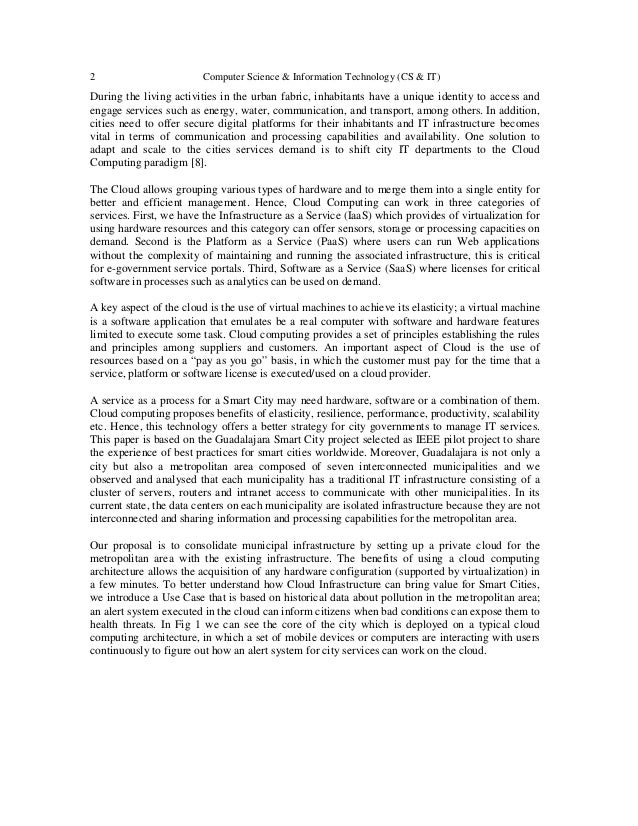 2 Computer Science & Information Technology (CS & IT)

During the living activities in the urban fabric, inhabitants have a unique identity to access and engage services such as energy, water, communication, and transport, among others. In addition, cities need to offer secure digital platforms for their inhabitants and IT infrastructure becomes vital in terms of communication and processing capabilities and availability. One solution to adapt and scale to the cities services demand is to shift city IT departments to the Cloud Computing paradigm [8].

The Cloud allows grouping various types of hardware and to merge them into a single entity for better and efficient management. Hence, Cloud Computing can work in three categories of services. First, we have the Infrastructure as a Service (IaaS) which provides of virtualization for using hardware resources and this category can offer sensors, storage or processing capacities on demand. Second is the Platform as a Service (PaaS) where users can run Web applications without the complexity of maintaining and running the associated infrastructure, this is critical for e-government service portals. Third, Software as a Service (SaaS) where licenses for critical software in processes such as analytics can be used on demand.

A key aspect of the cloud is the use of virtual machines to achieve its elasticity; a virtual machine is a software application that emulates be a real computer with software and hardware features limited to execute some task. Cloud computing provides a set of principles establishing the rules and principles among suppliers and customers. An important aspect of Cloud is the use of resources based on a "pay as you go" basis, in which the customer must pay for the time that a service, platform or software license is executed/used on a cloud provider.

A service as a process for a Smart City may need hardware, software or a combination of them. Cloud computing proposes benefits of elasticity, resilience, performance, productivity, scalability etc. Hence, this technology offers a better strategy for city governments to manage IT services. This paper is based on the Guadalajara Smart City project selected as IEEE pilot project to share the experience of best practices for smart cities worldwide. Moreover, Guadalajara is not only a city but also a metropolitan area composed of seven interconnected municipalities and we observed and analysed that each municipality has a traditional IT infrastructure consisting of a cluster of servers, routers and intranet access to communicate with other municipalities. In its current state, the data centers on each municipality are isolated infrastructure because they are not interconnected and sharing information and processing capabilities for the metropolitan area.

Our proposal is to consolidate municipal infrastructure by setting up a private cloud for the metropolitan area with the existing infrastructure. The benefits of using a cloud computing architecture allows the acquisition of any hardware configuration (supported by virtualization) in a few minutes. To better understand how Cloud Infrastructure can bring value for Smart Cities, we introduce a Use Case that is based on historical data about pollution in the metropolitan area; an alert system executed in the cloud can inform citizens when bad conditions can expose them to health threats. In Fig 1 we can see the core of the city which is deployed on a typical cloud computing architecture, in which a set of mobile devices or computers are interacting with users continuously to figure out how an alert system for city services can work on the cloud.